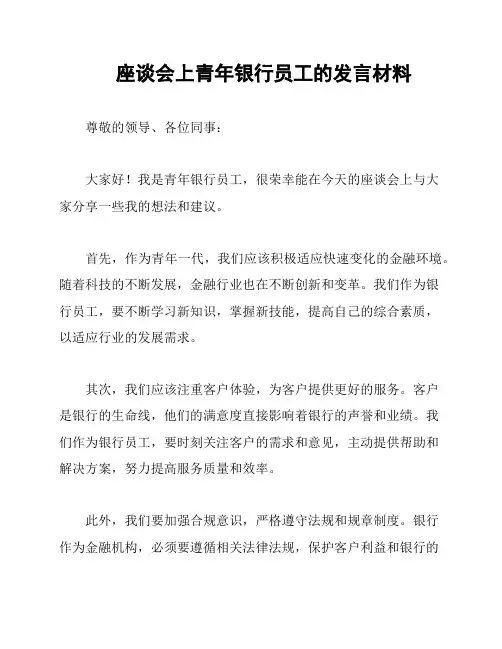 座谈会上青年银行员工的发言材料

尊敬的领导、各位同事：

大家好！我是青年银行员工，很荣幸能在今天的座谈会上与大家分享一些我的想法和建议。

首先，作为青年一代，我们应该积极适应快速变化的金融环境。随着科技的不断发展，金融行业也在不断创新和变革。我们作为银行员工，要不断学习新知识，掌握新技能，提高自己的综合素质，以适应行业的发展需求。

其次，我们应该注重客户体验，为客户提供更好的服务。客户是银行的生命线，他们的满意度直接影响着银行的声誉和业绩。我们作为银行员工，要时刻关注客户的需求和意见，主动提供帮助和解决方案，努力提高服务质量和效率。

此外，我们要加强合规意识，严格遵守法规和规章制度。银行作为金融机构，必须要遵循相关法律法规，保护客户利益和银行的